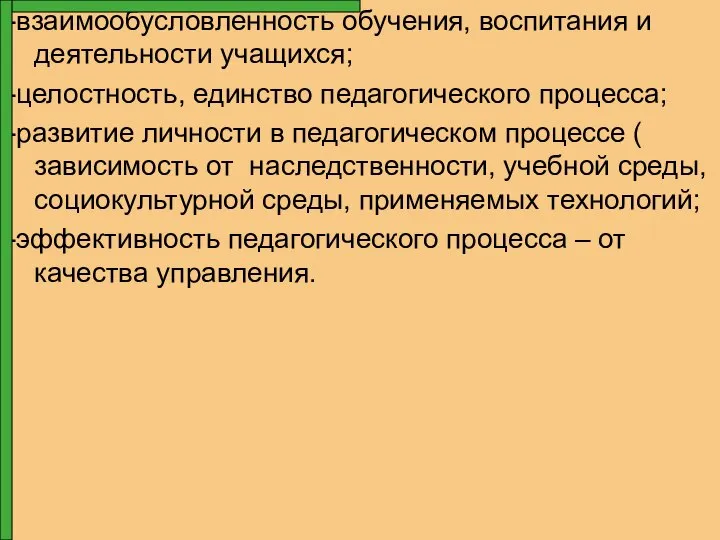 -взаимообусловленность обучения, воспитания и деятельности учащихся;

-целостность, единство педагогического процесса;

-развитие личности в педагогическом процессе ( зависимость от  наследственности, учебной среды, социокультурной среды, применяемых технологий;

-эффективность педагогического процесса – от качества управления.